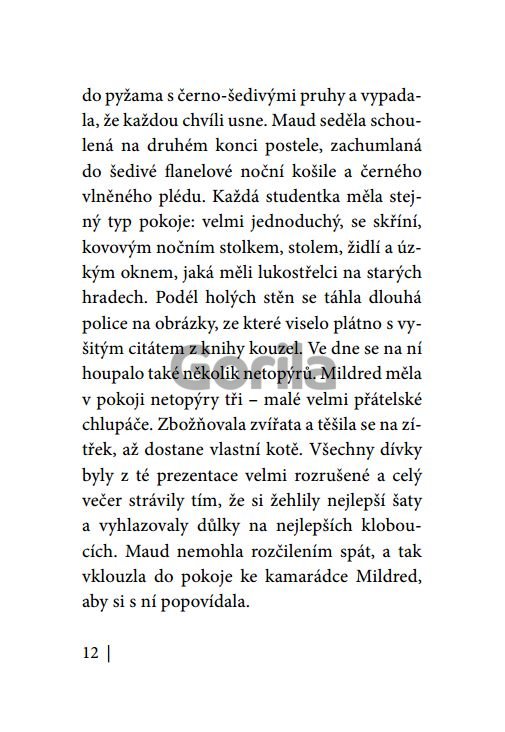 do pyžama s černo-šedivými pruhy a vypadala, že každou chvíli usne. Maud seděla schoulená na druhém konci postele, zachumlaná do šedivé flanelové noční košile a černého vlněného plédu. Každá studentka měla stejný typ pokoje: velmi jednoduchý, se skříní, kovovým nočním stolkem, stolem, židlí a úzkým oknem, jaká měli lukostřelci na starých hradech. Podél holých stěn se táhla dlouhá police na obrázky, ze které viselo plátno s vyšitým citátem z knihy kouzel. Ve dne se na ní houpalo také několik netopýrů. Mildred měla v pokoji netopýry tři – malé velmi přátelské chlupáče. Zbožňovala zvířata a těšila se na zítřek, až dostane vlastní kotě. Všechny dívky byly z té prezentace velmi rozrušené a celý večer strávily tím, že si žehlily nejlepší šaty a vyhlazovaly důlky na nejlepších kloboucích. Maud nemohla rozčilením spát, a tak vklouzla do pokoje ke kamarádce Mildred, aby si s ní popovídala.

Gorila

12 |